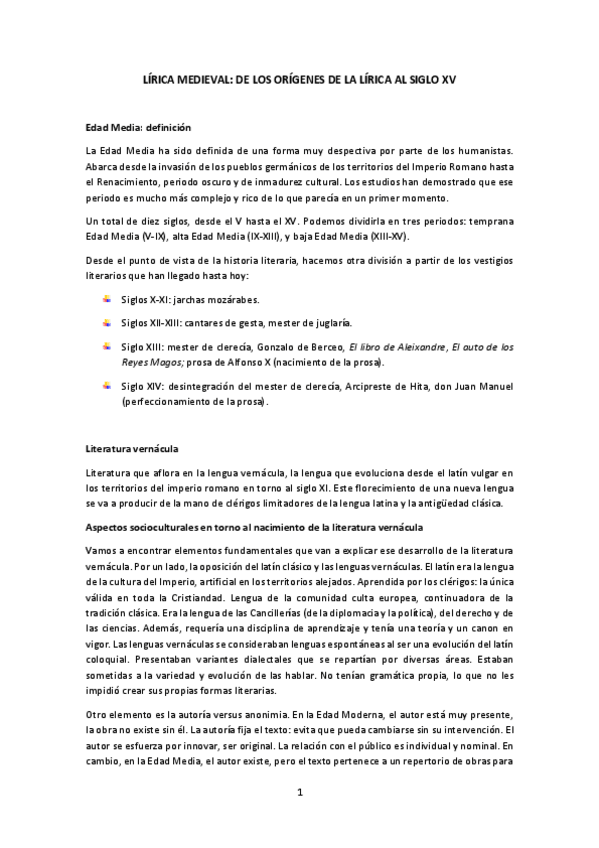 LÍRICA MEDIEVAL: DE LOS ORÍGENES DE LA LÍRICA AL SIGLO XV

Edad Media: definición

La Edad Media ha sido definida de una forma muy despectiva por parte de los humanistas. Abarca desde la invasión de los pueblos germánicos de los territorios del Imperio Romano hasta el Renacimiento, periodo oscuro y de inmadurez cultural. Los estudios han demostrado que ese periodo es mucho más complejo y rico de lo que parecía en un primer momento.

Un total de diez siglos, desde el V hasta el XV. Podemos dividirla en tres periodos: temprana Edad Media (V-IX), alta Edad Media (IX-XIII), y baja Edad Media (XIII-XV).

Desde el punto de vista de la historia literaria, hacemos otra división a partir de los vestigios literarios que han llegado hasta hoy:

Siglos X-XI: jarchas mozárabes.

Siglos XII-XIII: cantares de gesta, mester de juglaría.

Siglo XIII: mester de clerecía, Gonzalo de Berceo, El libro de Aleixandre, El auto de los Reyes Magos; prosa de Alfonso X (nacimiento de la prosa).

Siglo XIV: desintegración del mester de clerecía, Arcipreste de Hita, don Juan Manuel (perfeccionamiento de la prosa).

Literatura vernácula

Literatura que aflora en la lengua vernácula, la lengua que evoluciona desde el latín vulgar en los territorios del imperio romano en torno al siglo XI. Este florecimiento de una nueva lengua se va a producir de la mano de clérigos limitadores de la lengua latina y la antigüedad clásica.

Aspectos socioculturales en torno al nacimiento de la literatura vernácula

Vamos a encontrar elementos fundamentales que van a explicar ese desarrollo de la literatura vernácula. Por un lado, la oposición del latín clásico y las lenguas vernáculas. El latín era la lengua de la cultura del Imperio, artificial en los territorios alejados. Aprendida por los clérigos: la única válida en toda la Cristiandad. Lengua de la comunidad culta europea, continuadora de la tradición clásica. Era la lengua de las Cancillerías (de la diplomacia y la política), del derecho y de las ciencias. Además, requería una disciplina de aprendizaje y tenía una teoría y un canon en vigor. Las lenguas vernáculas se consideraban lenguas espontáneas al ser una evolución del latín coloquial. Presentaban variantes dialectales que se repartían por diversas áreas. Estaban sometidas a la variedad y evolución de las hablar. No tenían gramática propia, lo que no les impidió crear sus propias formas literarias.

Otro elemento es la autoría versus anonimia. En la Edad Moderna, el autor está muy presente, la obra no existe sin él. La autoría fija el texto: evita que pueda cambiarse sin su intervención. El autor se esfuerza por innovar, ser original. La relación con el público es individual y nominal. En cambio, en la Edad Media, el autor existe, pero el texto pertenece a un repertorio de obras para

1